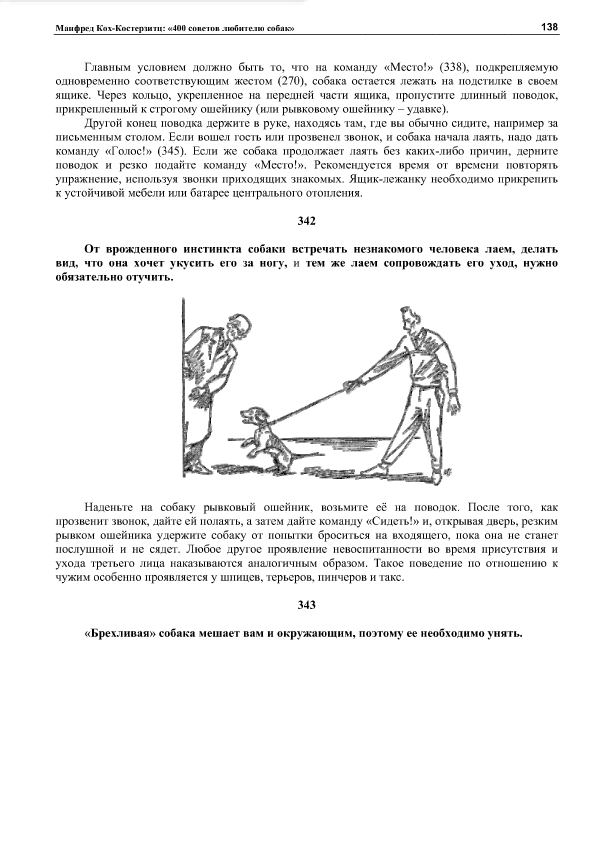 Манфред Кох-Костерзитц: «400 советов любителю собак»

138

Главным условием должно быть то, что на команду «Место!» (338), подкрепляемую одновременно соответствующим жестом (270), собака остается лежать на подстилке в своем ящике. Через кольцо, укрепленное на передней части ящика, пропустите длинный поводок, прикрепленный к строгому ошейнику (или рывковому ошейнику – удавке).

Другой конец поводка держите в руке, находясь там, где вы обычно сидите, например за письменным столом. Если вошел гость или прозвенел звонок, и собака начала лаять, надо дать команду «Голос!» (345). Если же собака продолжает лаять без каких-либо причин, дерните поводок и резко подайте команду «Место!». Рекомендуется время от времени повторять упражнение, используя звонки приходящих знакомых. Ящик-лежанку необходимо прикрепить к устойчивой мебели или батарее центрального отопления.

342

От врожденного инстинкта собаки встречать незнакомого человека лаем, делать вид, что она хочет укусить его за ногу, и тем же лаем сопровождать его уход, нужно обязательно отучить.

Наденьте на собаку рывковый ошейник, возьмите её на поводок. После того, как прозвенит звонок, дайте ей полаять, а затем дайте команду «Сидеть!» и, открывая дверь, резким рывком ошейника удержите собаку от попытки броситься на входящего, пока она не станет послушной и не сядет. Любое другое проявление невоспитанности во время присутствия и ухода третьего лица наказываются аналогичным образом. Такое поведение по отношению к чужим особенно проявляется у шпицев, терьеров, пинчеров и такс.

343

«Брехливая» собака мешает вам и окружающим, поэтому ее необходимо унять.